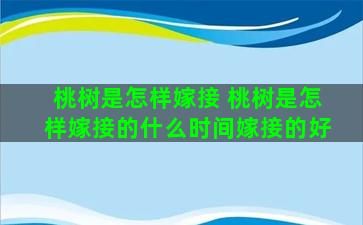 桃树是怎样嫁接 桃树是怎样嫁接的什么时间嫁接的好